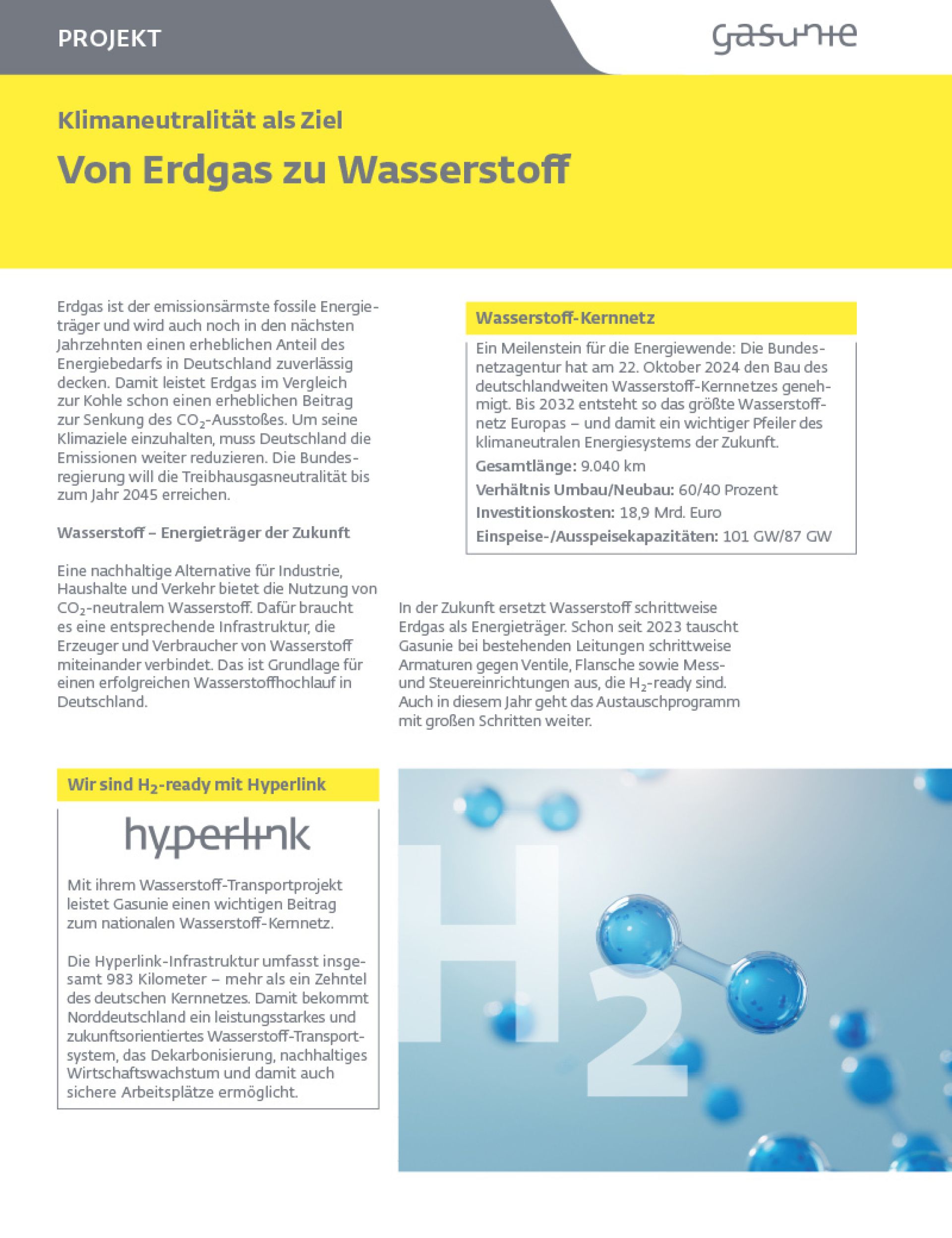 PROJEKT

gasunie

Klimaneutralität als Ziel

Von Erdgas zu Wasserstoff

Erdgas ist der emissionsärmste fossile Energieträger und wird auch noch in den nächsten Jahrzehnten einen erheblichen Anteil des Energiebedarfs in Deutschland zuverlässig decken. Damit leistet Erdgas im Vergleich zur Kohle schon einen erheblichen Beitrag zur Senkung des $CO_2$-Ausstoßes. Um seine Klimaziele einzuhalten, muss Deutschland die Emissionen weiter reduzieren. Die Bundesregierung will die Treibhausgasneutralität bis zum Jahr 2045 erreichen.

Wasserstoff – Energieträger der Zukunft

Eine nachhaltige Alternative für Industrie, Haushalte und Verkehr bietet die Nutzung von $CO_2$-neutralem Wasserstoff. Dafür braucht es eine entsprechende Infrastruktur, die Erzeuger und Verbraucher von Wasserstoff miteinander verbindet. Das ist Grundlage für einen erfolgreichen Wasserstoffhochlauf in Deutschland.

Wasserstoff-Kernnetz

Ein Meilenstein für die Energiewende: Die Bundesnetzagentur hat am 22. Oktober 2024 den Bau des deutschlandweiten Wasserstoff-Kernnetzes genehmigt. Bis 2032 entsteht so das größte Wasserstoffnetz Europas – und damit ein wichtiger Pfeiler des klimaneutralen Energiesystems der Zukunft.

Gesamtlänge: 9.040 km

Verhältnis Umbau/Neubau: 60/40 Prozent

Investitionskosten: 18,9 Mrd. Euro

Einspeise-/Ausspeisekapazitäten: 101 GW/87 GW

In der Zukunft ersetzt Wasserstoff schrittweise Erdgas als Energieträger. Schon seit 2023 tauscht Gasunie bei bestehenden Leitungen schrittweise Armaturen gegen Ventile, Flansche sowie Mess- und Steuereinrichtungen aus, die $H_2$-ready sind. Auch in diesem Jahr geht das Austauschprogramm mit großen Schritten weiter.

Wir sind $H_2$-ready mit Hyperlink

hyperlink

Mit ihrem Wasserstoff-Transportprojekt leistet Gasunie einen wichtigen Beitrag zum nationalen Wasserstoff-Kernnetz.

Die Hyperlink-Infrastruktur umfasst insgesamt 983 Kilometer – mehr als ein Zehntel des deutschen Kernnetzes. Damit bekommt Norddeutschland ein leistungsstarkes und zukunftsorientiertes Wasserstoff-Transportsystem, das Dekarbonisierung, nachhaltiges Wirtschaftswachstum und damit auch sichere Arbeitsplätze ermöglicht.

$H_2$